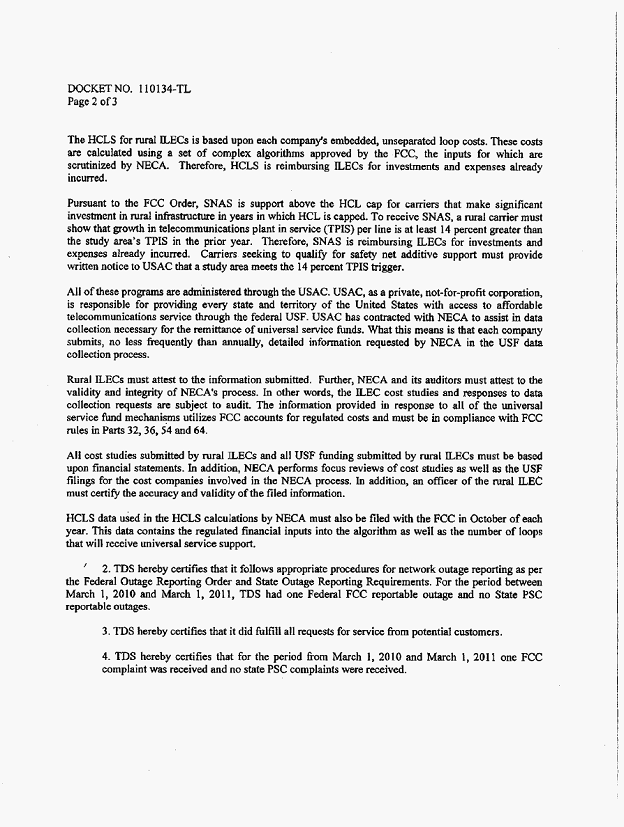 DOCKET NO. 110134-TL
Page 2 of 3

The HCLS for rural ILECs is based upon each company's embedded, unseparated loop costs. These costs are calculated using a set of complex algorithms approved by the FCC, the inputs for which are scrutinized by NECA. Therefore, HCLS is reimbursing ILECs for investments and expenses already incurred.

Pursuant to the FCC Order, SNAS is support above the HCL cap for carriers that make significant investment in rural infrastructure in years in which HCL is capped. To receive SNAS, a rural carrier must show that growth in telecommunications plant in service (TPIS) per line is at least 14 percent greater than the study area's TPIS in the prior year. Therefore, SNAS is reimbursing ILECs for investments and expenses already incurred. Carriers seeking to qualify for safety net additive support must provide written notice to USAC that a study area meets the 14 percent TPIS trigger.

All of these programs are administered through the USAC. USAC, as a private, not-for-profit corporation, is responsible for providing every state and territory of the United States with access to affordable telecommunications service through the federal USF. USAC has contracted with NECA to assist in data collection necessary for the remittance of universal service funds. What this means is that each company submits, no less frequently than annually, detailed information requested by NECA in the USF data collection process.

Rural ILECs must attest to the information submitted. Further, NECA and its auditors must attest to the validity and integrity of NECA's process. In other words, the ILEC cost studies and responses to data collection requests are subject to audit. The information provided in response to all of the universal service fund mechanisms utilizes FCC accounts for regulated costs and must be in compliance with FCC rules in Parts 32, 36, 54 and 64.

All cost studies submitted by rural ILECs and all USF funding submitted by rural ILECs must be based upon financial statements. In addition, NECA performs focus reviews of cost studies as well as the USF filings for the cost companies involved in the NECA process. In addition, an officer of the rural ILEC must certify the accuracy and validity of the filed information.

HCLS data used in the HCLS calculations by NECA must also be filed with the FCC in October of each year. This data contains the regulated financial inputs into the algorithm as well as the number of loops that will receive universal service support.

2. TDS hereby certifies that it follows appropriate procedures for network outage reporting as per the Federal Outage Reporting Order and State Outage Reporting Requirements. For the period between March 1, 2010 and March 1, 2011, TDS had one Federal FCC reportable outage and no State PSC reportable outages.

3. TDS hereby certifies that it did fulfill all requests for service from potential customers.

4. TDS hereby certifies that for the period from March 1, 2010 and March 1, 2011 one FCC complaint was received and no state PSC complaints were received.